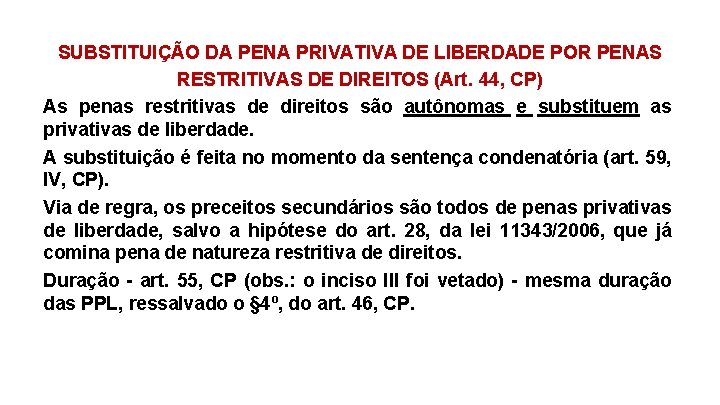 SUBSTITUIÇÃO DA PENA PRIVATIVA DE LIBERDADE POR PENAS RESTRITIVAS DE DIREITOS (Art. 44, CP)

As penas restritivas de direitos são autônomas e substituem as privativas de liberdade.

A substituição é feita no momento da sentença condenatória (art. 59, IV, CP).

Via de regra, os preceitos secundários são todos de penas privativas de liberdade, salvo a hipótese do art. 28, da lei 11343/2006, que já comina pena de natureza restritiva de direitos.

Duração - art. 55, CP (obs.: o inciso III foi vetado) - mesma duração das PPL, ressalvado o §4º, do art. 46, CP.